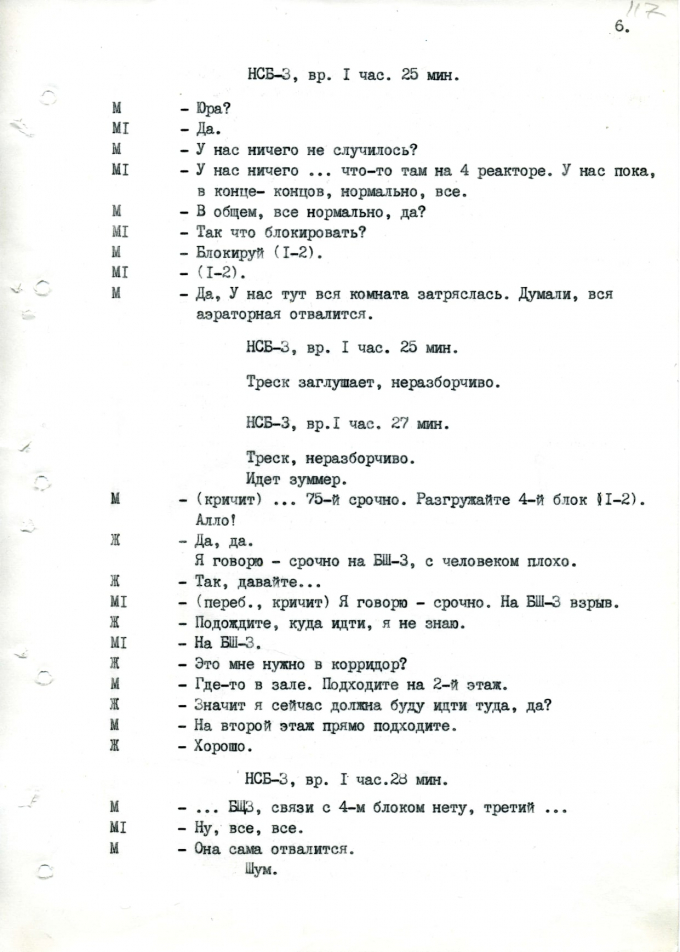 117

6.

НСБ-3, вр. I час. 25 мин.

М - Юра?
МI - Да.
М - У нас ничего не случилось?
МI - У нас ничего ... что-то там на 4 реакторе. У нас пока, в конце- концов, нормально, все.
М - В общем, все нормально, да?
МI - Так что блокировать?
М - Блокируй (I-2).
МI - (I-2).
М - Да, У нас тут вся комната затряслась. Думали, вся аэраторная отвалится.

НСБ-3, вр. I час. 25 мин.

Треск заглушает, неразборчиво.

НСБ-3, вр.I час. 27 мин.

Треск, неразборчиво.
Идет зуммер.

М - (кричит) ... 75-й срочно. Разгружайте 4-й блок (I-2). Алло!
Ж - Да, да.
Я говорю - срочно на БШ-3, с человеком плохо.
Ж - Так, давайте...
МI - (переб., кричит) Я говорю - срочно. На БШ-3 взрыв.
Ж - Подождите, куда идти, я не знаю.
МI - На БШ-3.
Ж - Это мне нужно в корридор?
М - Где-то в зале. Подходите на 2-й этаж.
Ж - Значит я сейчас должна буду идти туда, да?
М - На второй этаж прямо подходите.
Ж - Хорошо.

НСБ-3, вр. I час.28 мин.

М - ... БЩ3, связи с 4-м блоком нету, третий ...
МI - Ну, все, все.
М - Она сама отвалится.
Шум.